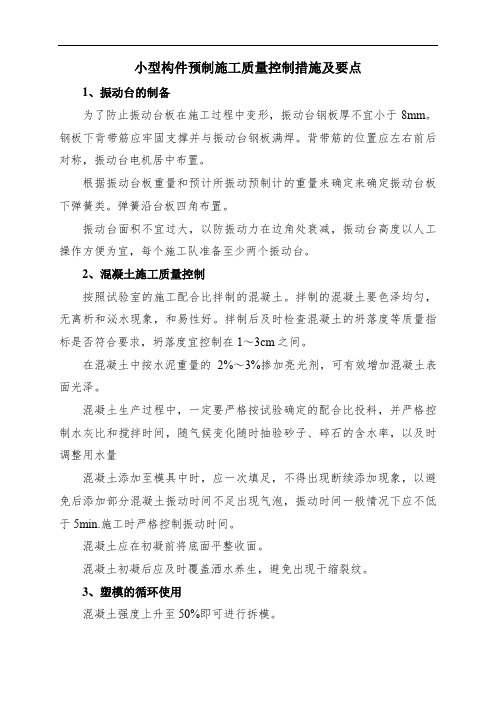 小型构件预制施工质量控制措施及要点

1、振动台的制备

为了防止振动台板在施工过程中变形，振动台钢板厚不宜小于 8mm。钢板下背带筋应牢固支撑并与振动台钢板满焊。背带筋的位置应左右前后对称，振动台电机居中布置。

根据振动台板重量和预计所振动预制计的重量来确定来确定振动台板下弹簧类。弹簧沿台板四角布置。

振动台面积不宜过大，以防振动力在边角处衰减，振动台高度以人工操作方便为宜，每个施工队准备至少两个振动台。

2、混凝土施工质量控制

按照试验室的施工配合比拌制的混凝土。拌制的混凝土要色泽均匀，无离析和泌水现象，和易性好。拌制后及时检查混凝土的坍落度等质量指标是否符合要求，坍落度宜控制在 1～3cm 之间。

在混凝土中按水泥重量的 2%～3%掺加亮光剂，可有效增加混凝土表面光泽。

混凝土生产过程中，一定要严格按试验确定的配合比投料，并严格控制水灰比和搅拌时间，随气候变化随时抽验砂子、碎石的含水率，以及时调整用水量

混凝土添加至模具中时，应一次填足，不得出现断续添加现象，以避免后添加部分混凝土振动时间不足出现气泡，振动时间一般情况下应不低于 5min.施工时严格控制振动时间。

混凝土应在初凝前将底面平整收面。

混凝土初凝后应及时覆盖洒水养生，避免出现干缩裂纹。

3、塑模的循环使用

混凝土强度上升至 50%即可进行拆模。